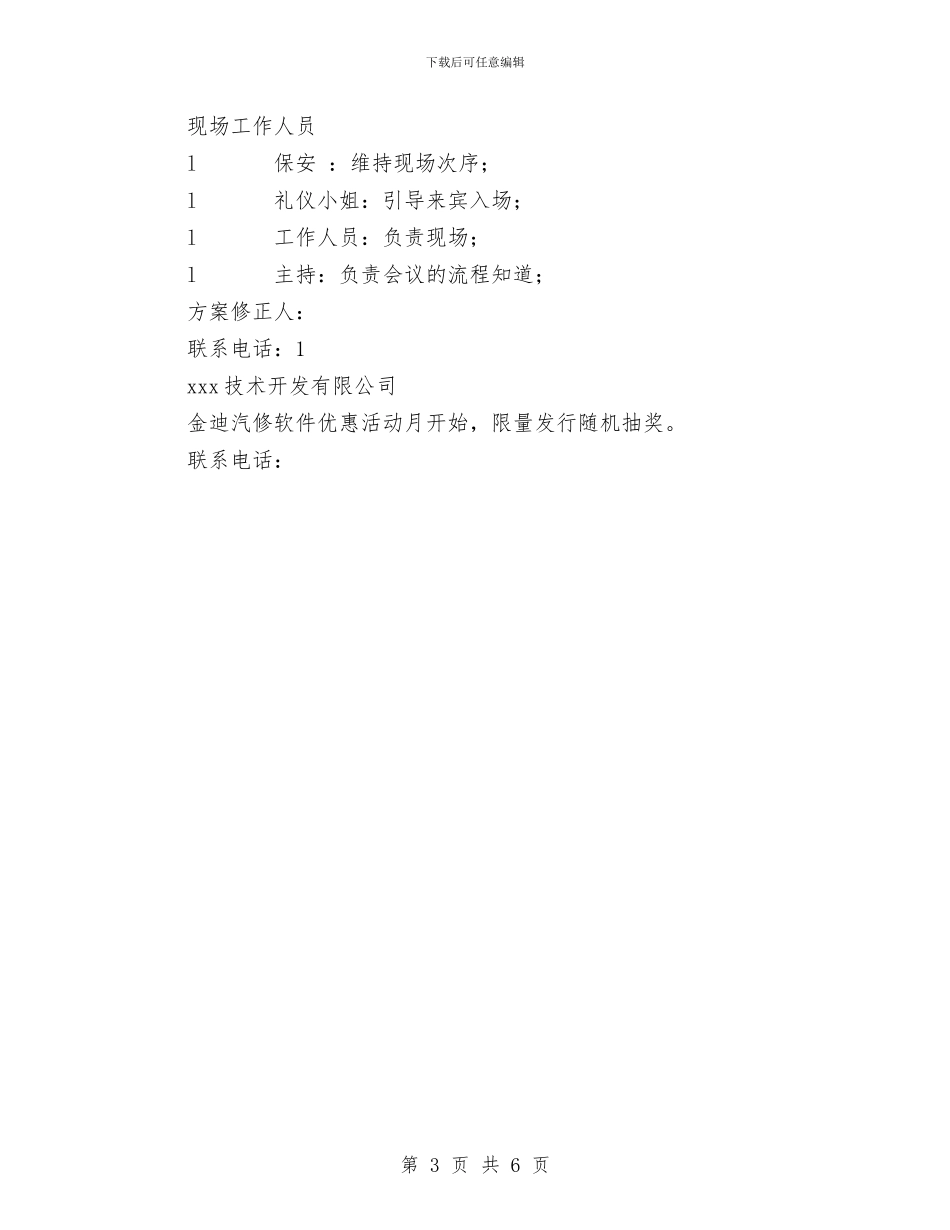 下载后可任意编辑

现场工作人员

l　保安 ：维持现场次序；

l　礼仪小姐：引导来宾入场；

l　工作人员：负责现场；

l　主持：负责会议的流程知道；

方案修正人：

联系电话：1

xxx技术开发有限公司

金迪汽修软件优惠活动月开始，限量发行随机抽奖。

联系电话：

第 3 页 共 6 页